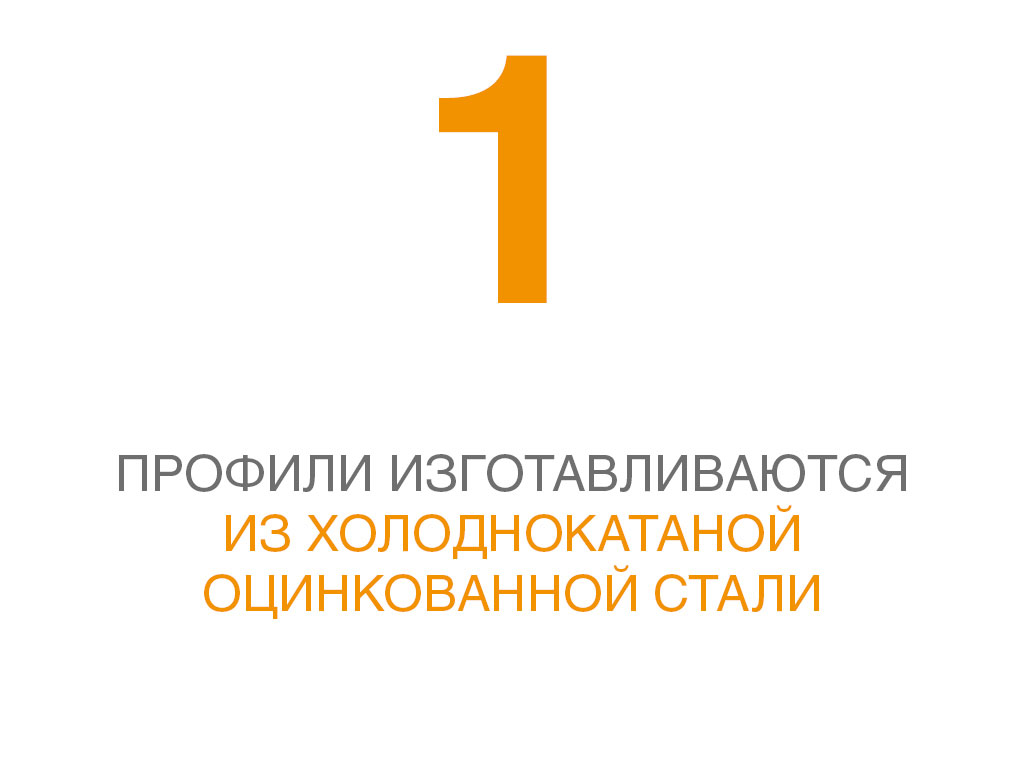 1

ПРОФИЛИ ИЗГОТАВЛИВАЮТСЯ ИЗ ХОЛОДНОКАТАНОЙ ОЦИНКОВАННОЙ СТАЛИ